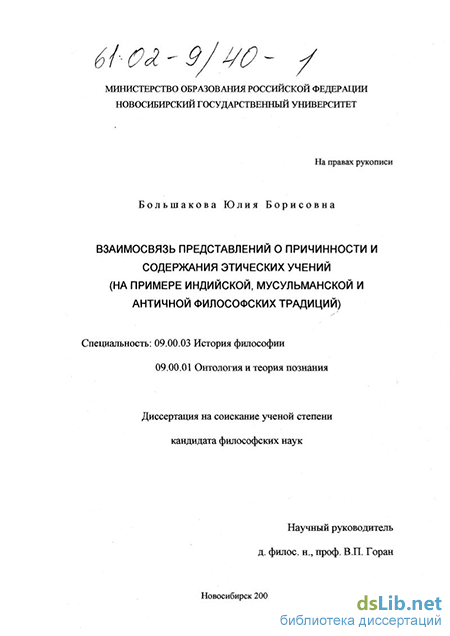 61:02-9/40-1

МИНИСТЕРСТВО ОБРАЗОВАНИЯ РОССИЙСКОЙ ФЕДЕРАЦИИ
НОВОСИБИРСКИЙ ГОСУДАРСТВЕННЫЙ УНИВЕРСИТЕТ

На правах рукописи

Большакова Юлия Борисовна

ВЗАИМОСВЯЗЬ ПРЕДСТАВЛЕНИЙ О ПРИЧИННОСТИ И СОДЕРЖАНИЯ ЭТИЧЕСКИХ УЧЕНИЙ (НА ПРИМЕРЕ ИНДИЙСКОЙ, МУСУЛЬМАНСКОЙ И АНТИЧНОЙ ФИЛОСОФСКИХ ТРАДИЦИЙ)

Специальность: 09.00.03 История философии

09.00.01 Онтология и теория познания

Диссертация на соискание ученой степени

кандидата философских наук

Научный руководитель

д. филос. н., проф. В.П. Горан

Новосибирск 200

dsLib.net
библиотека диссертаций